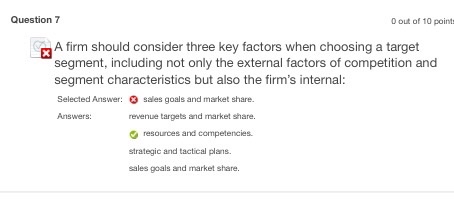 Question 7

0 out of 10 point

A firm should consider three key factors when choosing a target segment, including not only the external factors of competition and segment characteristics but also the firm's internal:

Selected Answer: sales goals and market share.

Answers: revenue targets and market share.

resources and competencies.

strategic and tactical plans.

sales goals and market share.